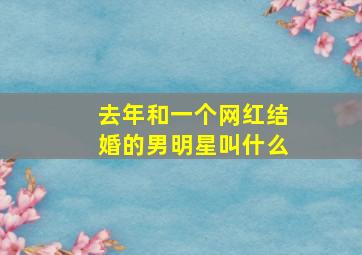 去年和一个网红结婚的男明星叫什么